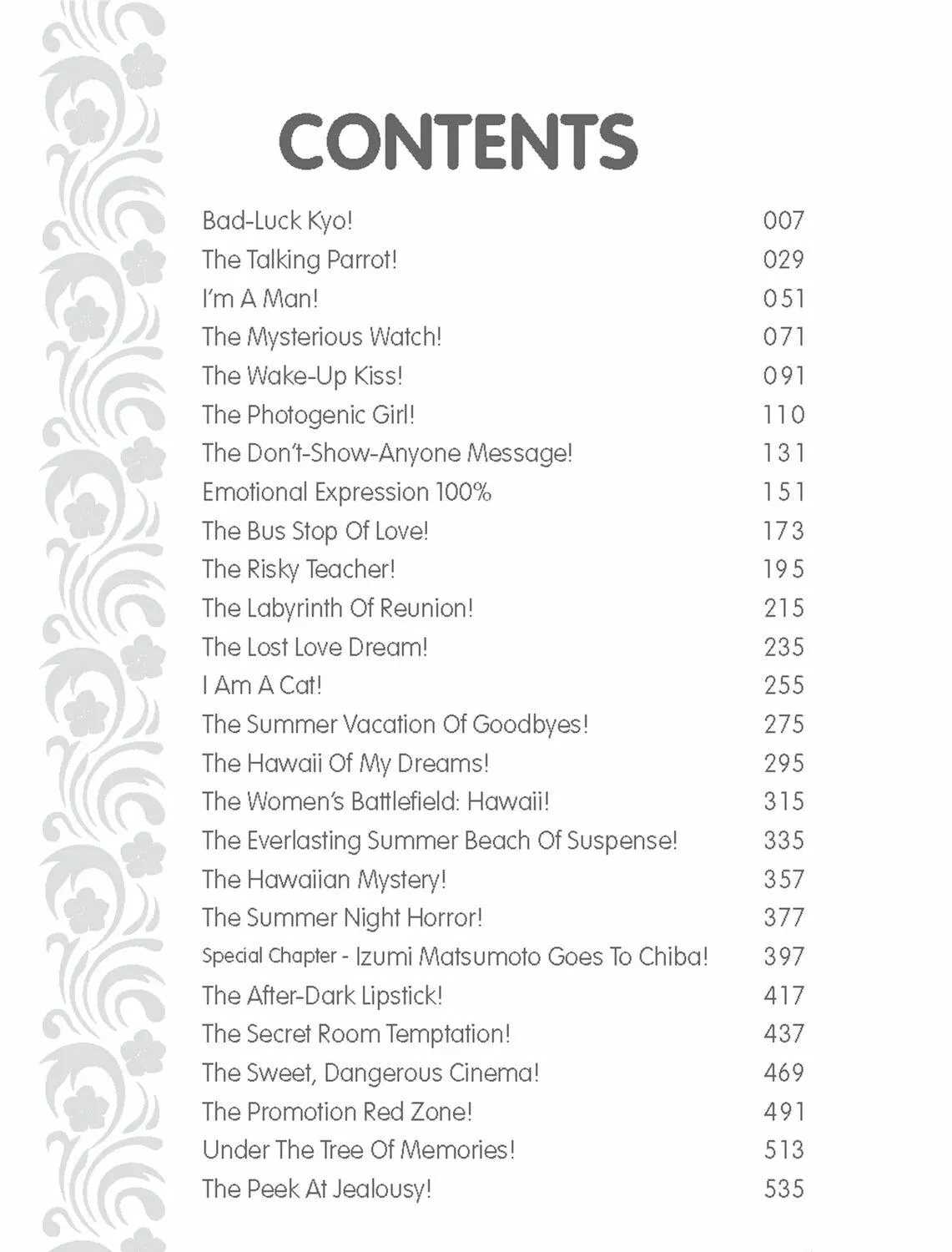 CONTENTS

Bad-Luck Kyo! 007
The Talking Parrot! 029
I'm A Man! 051
The Mysterious Watch! 071
The Wake-Up Kiss! 091
The Photogenic Girl! 110
The Don't-Show-Anyone Message! 131
Emotional Expression 100% 151
The Bus Stop Of Love! 173
The Risky Teacher! 195
The Labyrinth Of Reunion! 215
The Lost Love Dream! 235
I Am A Cat! 255
The Summer Vacation Of Goodbyes! 275
The Hawaii Of My Dreams! 295
The Women's Battlefield: Hawaii! 315
The Everlasting Summer Beach Of Suspense! 335
The Hawaiian Mystery! 357
The Summer Night Horror! 377
Special Chapter - Izumi Matsumoto Goes To Chiba! 397
The After-Dark Lipstick! 417
The Secret Room Temptation! 437
The Sweet, Dangerous Cinema! 469
The Promotion Red Zone! 491
Under The Tree Of Memories! 513
The Peek At Jealousy! 535